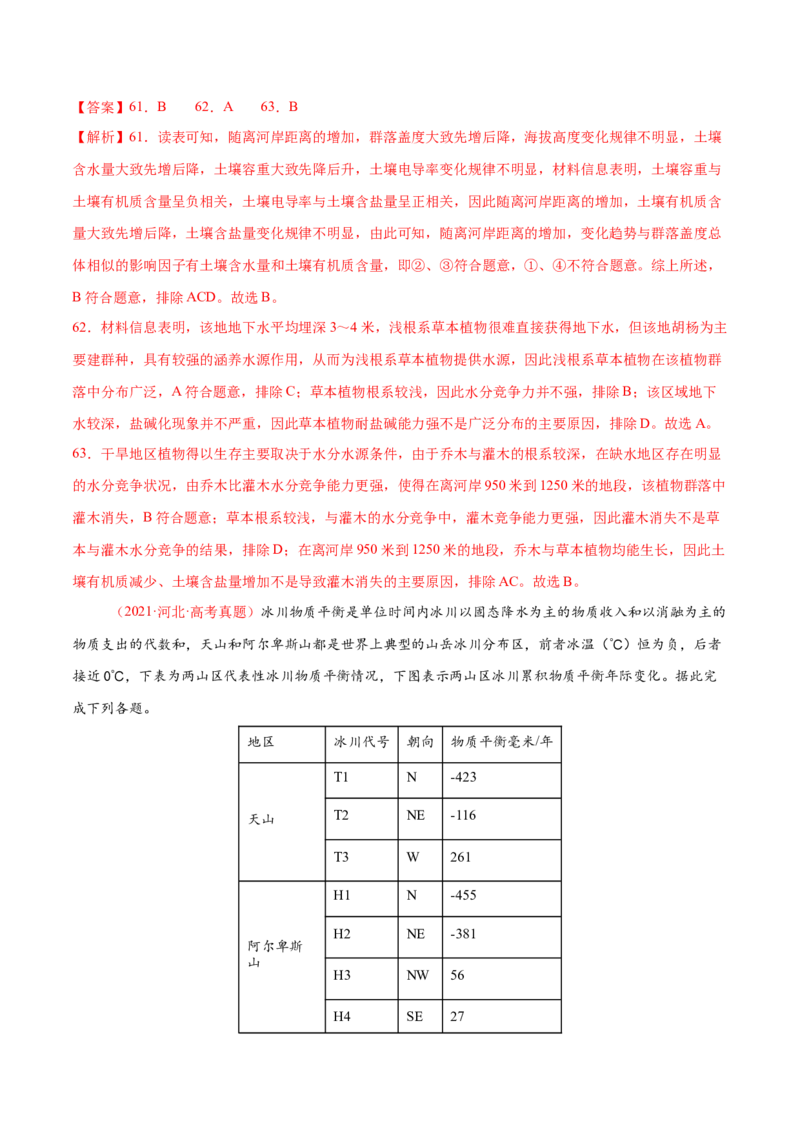 【答案】61．B　　62．A　　63．B

【解析】61．读表可知，随离河岸距离的增加，群落盖度大致先增后降，海拔高度变化规律不明显，土壤含水量大致先增后降，土壤容重大致先降后升，土壤电导率变化规律不明显，材料信息表明，土壤容重与土壤有机质含量呈负相关，土壤电导率与土壤含盐量呈正相关，因此随离河岸距离的增加，土壤有机质含量大致先增后降，土壤含盐量变化规律不明显，由此可知，随离河岸距离的增加，变化趋势与群落盖度总体相似的影响因子有土壤含水量和土壤有机质含量，即②、③符合题意，①、④不符合题意。综上所述，B符合题意，排除ACD。故选B。

62．材料信息表明，该地地下水平均埋深3～4米，浅根系草本植物很难直接获得地下水，但该地胡杨为主要建群种，具有较强的涵养水源作用，从而为浅根系草本植物提供水源，因此浅根系草本植物在该植物群落中分布广泛，A符合题意，排除C；草本植物根系较浅，因此水分竞争力并不强，排除B；该区域地下水较深，盐碱化现象并不严重，因此草本植物耐盐碱能力强不是广泛分布的主要原因，排除D。故选A。

63．干旱地区植物得以生存主要取决于水分水源条件，由于乔木与灌木的根系较深，在缺水地区存在明显的水分竞争状况，由乔木比灌木水分竞争能力更强，使得在离河岸950米到1250米的地段，该植物群落中灌木消失，B符合题意；草本根系较浅，与灌木的水分竞争中，灌木竞争能力更强，因此灌木消失不是草本与灌木水分竞争的结果，排除D；在离河岸950米到1250米的地段，乔木与草本植物均能生长，因此土壤有机质减少、土壤含盐量增加不是导致灌木消失的主要原因，排除AC。故选B。

（2021·河北·高考真题）冰川物质平衡是单位时间内冰川以固态降水为主的物质收入和以消融为主的物质支出的代数和，天山和阿尔卑斯山都是世界上典型的山岳冰川分布区，前者冰温（℃）恒为负，后者接近0℃，下表为两山区代表性冰川物质平衡情况，下图表示两山区冰川累积物质平衡年际变化。据此完成下列各题。

| 地区 | 冰川代号 | 朝向 | 物质平衡毫米/年 |
|---|---|---|---|
| 天山 | T1 | N | -423 |
| | T2 | NE | -116 |
| | T3 | W | 261 |
| 阿尔卑斯山 | H1 | N | -455 |
| | H2 | NE | -381 |
| | H3 | NW | 56 |
| | H4 | SE | 27 |